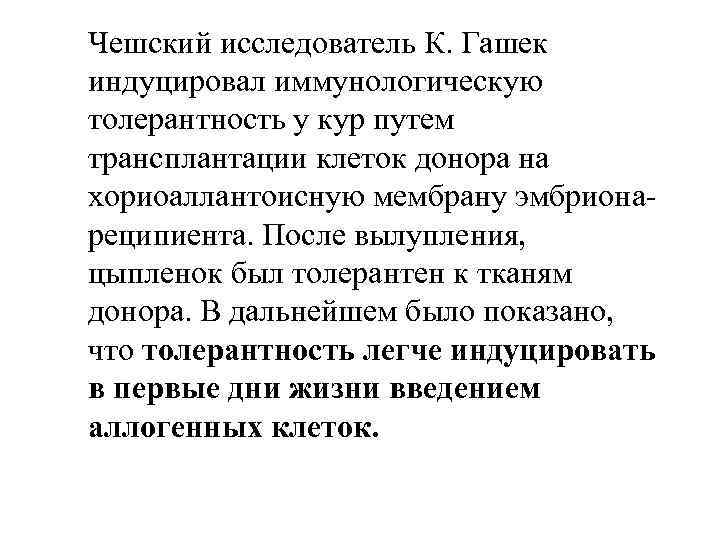 Чешский исследователь К. Гашек индуцировал иммунологическую толерантность у кур путем трансплантации клеток донора на хориоаллантоисную мембрану эмбриона-реципиента. После вылупления, цыпленок был толерантен к тканям донора. В дальнейшем было показано, что толерантность легче индуцировать в первые дни жизни введением аллогенных клеток.